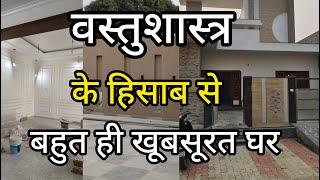 वस्तुशास्त्र

के हिसाब से

बहुत ही खूबसूरत घर